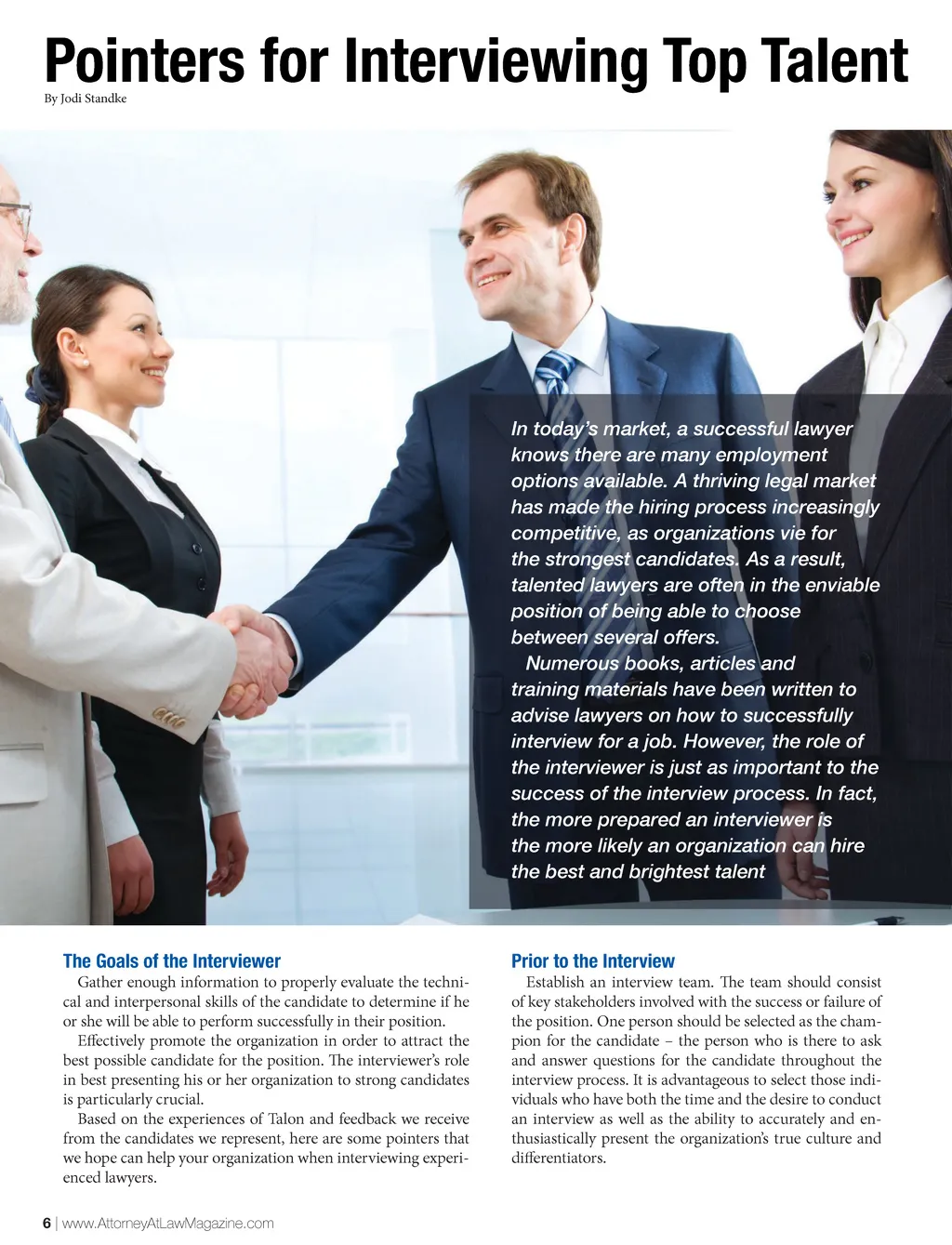 Pointers for Interviewing Top Talent

By Jodi Standke

In today's market, a successful lawyer knows there are many employment options available. A thriving legal market has made the hiring process increasingly competitive, as organizations vie for the strongest candidates. As a result, talented lawyers are often in the enviable position of being able to choose between several offers.

Numerous books, articles and training materials have been written to advise lawyers on how to successfully interview for a job. However, the role of the interviewer is just as important to the success of the interview process. In fact, the more prepared an interviewer is the more likely an organization can hire the best and brightest talent

The Goals of the Interviewer

Gather enough information to properly evaluate the technical and interpersonal skills of the candidate to determine if he or she will be able to perform successfully in their position.

Effectively promote the organization in order to attract the best possible candidate for the position. The interviewer's role in best presenting his or her organization to strong candidates is particularly crucial.

Based on the experiences of Talon and feedback we receive from the candidates we represent, here are some pointers that we hope can help your organization when interviewing experienced lawyers.

Prior to the Interview

Establish an interview team. The team should consist of key stakeholders involved with the success or failure of the position. One person should be selected as the champion for the candidate – the person who is there to ask and answer questions for the candidate throughout the interview process. It is advantageous to select those individuals who have both the time and the desire to conduct an interview as well as the ability to accurately and enthusiastically present the organization's true culture and differentiators.

6 | www.AttorneyAtLawMagazine.com